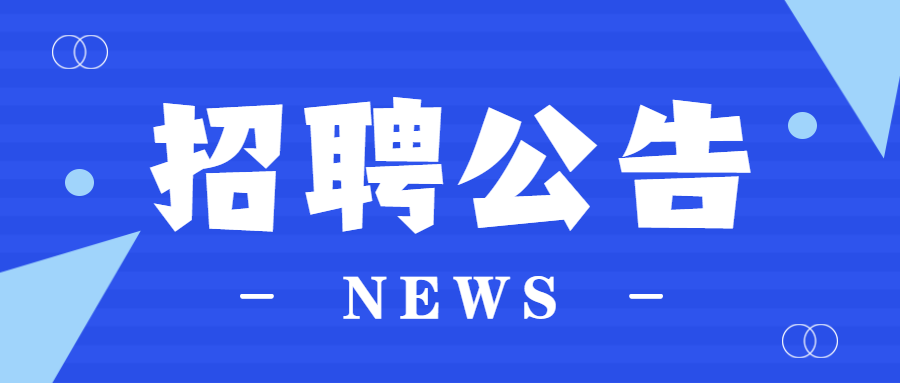 招聘公告

— NEWS —